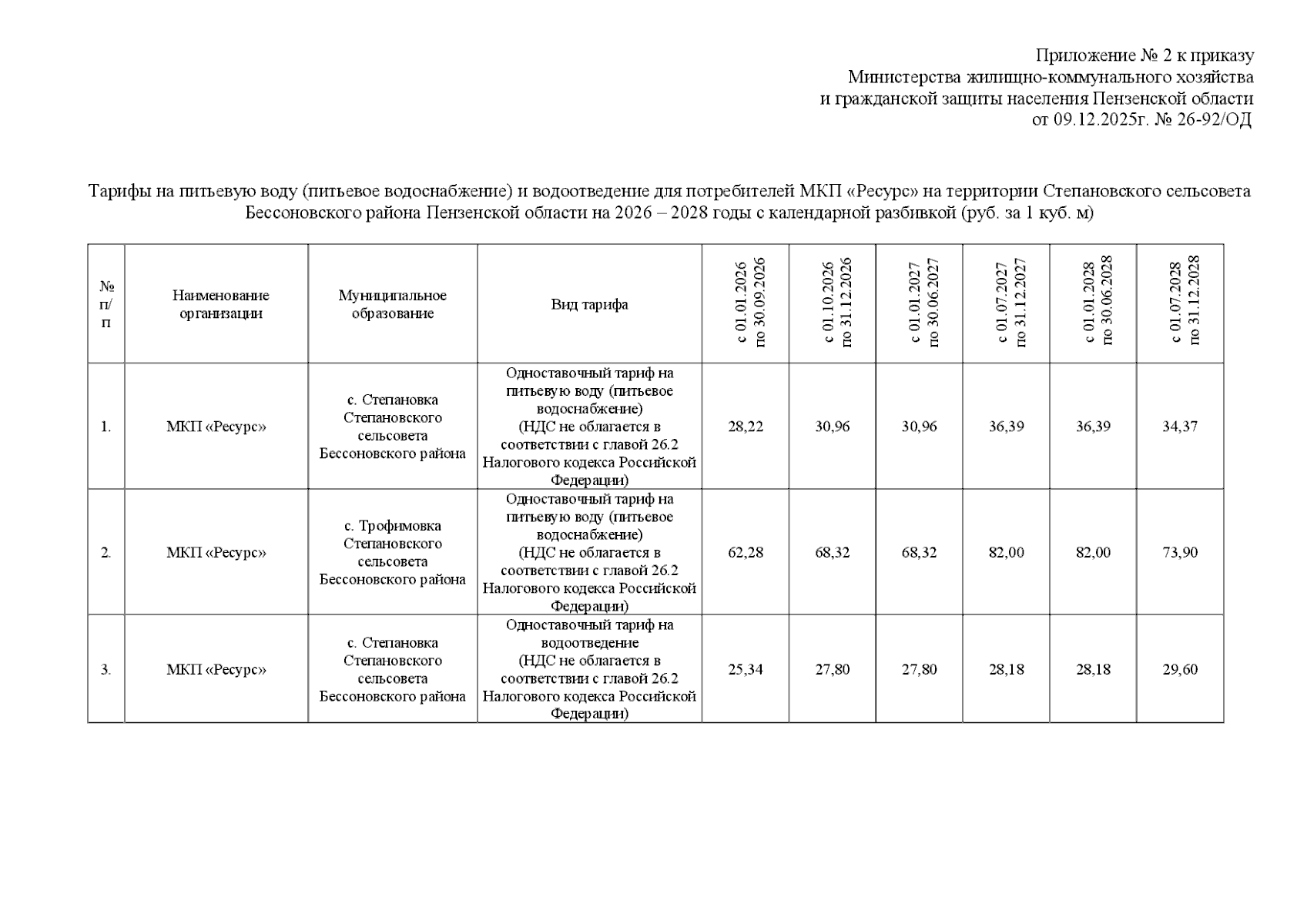 Приложение № 2 к приказу
Министерства жилищно-коммунального хозяйства
и гражданской защиты населения Пензенской области
от 09.12.2025г. № 26-92/ОД

Тарифы на питьевую воду (питьевое водоснабжение) и водоотведение для потребителей МКП «Ресурс» на территории Степановского сельсовета Бессоновского района Пензенской области на 2026 – 2028 годы с календарной разбивкой (руб. за 1 куб. м)

| № п/п | Наименование организации | Муниципальное образование | Вид тарифа | с 01.01.2026 по 30.09.2026 | с 01.10.2026 по 31.12.2026 | с 01.01.2027 по 30.06.2027 | с 01.07.2027 по 31.12.2027 | с 01.01.2028 по 30.06.2028 | с 01.07.2028 по 31.12.2028 |
|---|---|---|---|---|---|---|---|---|---|
| 1. | МКП «Ресурс» | с. Степановка Степановского сельсовета Бессоновского района | Одноставочный тариф на питьевую воду (питьевое водоснабжение) (НДС не облагается в соответствии с главой 26.2 Налогового кодекса Российской Федерации) | 28,22 | 30,96 | 30,96 | 36,39 | 36,39 | 34,37 |
| 2. | МКП «Ресурс» | с. Трофимовка Степановского сельсовета Бессоновского района | Одноставочный тариф на питьевую воду (питьевое водоснабжение) (НДС не облагается в соответствии с главой 26.2 Налогового кодекса Российской Федерации) | 62,28 | 68,32 | 68,32 | 82,00 | 82,00 | 73,90 |
| 3. | МКП «Ресурс» | с. Степановка Степановского сельсовета Бессоновского района | Одноставочный тариф на водоотведение (НДС не облагается в соответствии с главой 26.2 Налогового кодекса Российской Федерации) | 25,34 | 27,80 | 27,80 | 28,18 | 28,18 | 29,60 |